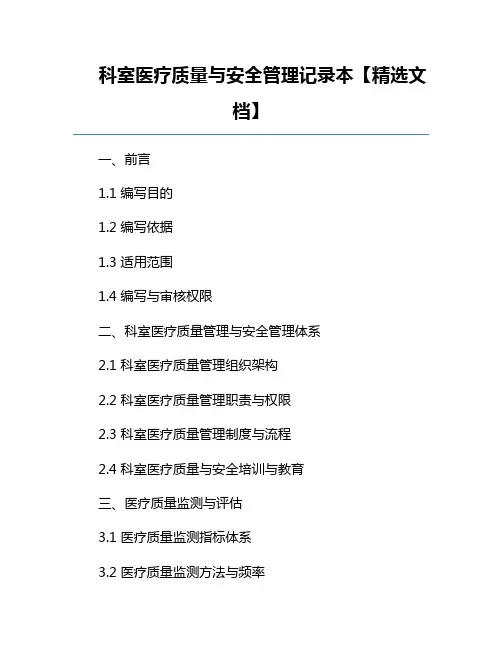 科室医疗质量与安全管理记录本【精选文档】

一、前言

1.1 编写目的

1.2 编写依据

1.3 适用范围

1.4 编写与审核权限

二、科室医疗质量管理与安全管理体系

2.1 科室医疗质量管理组织架构

2.2 科室医疗质量管理职责与权限

2.3 科室医疗质量管理制度与流程

2.4 科室医疗质量与安全培训与教育

三、医疗质量监测与评估

3.1 医疗质量监测指标体系

3.2 医疗质量监测方法与频率